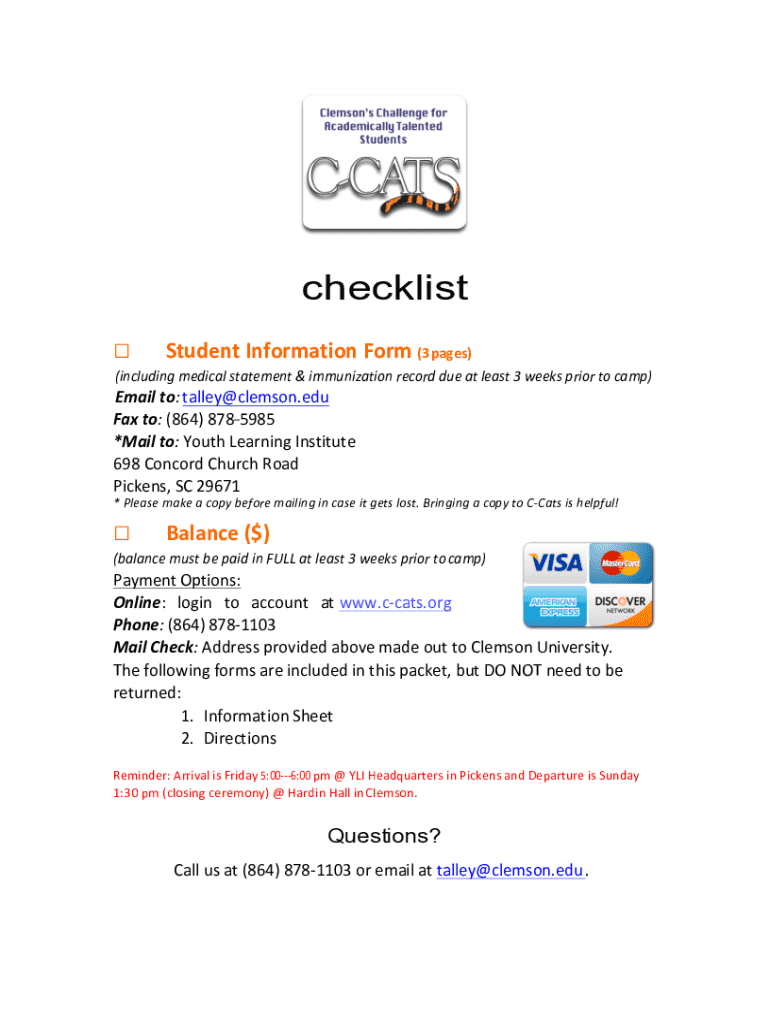 Clemson's Challenge for Academically Talented Students

C-CATS

checklist

☐ Student Information Form (3 pages)

(including medical statement & immunization record due at least 3 weeks prior to camp)

Email to: talley@clemson.edu
Fax to: (864) 878-5985
*Mail to: Youth Learning Institute
698 Concord Church Road
Pickens, SC 29671
* Please make a copy before mailing in case it gets lost. Bringing a copy to C-Cats is helpful!

☐ Balance ($)

(balance must be paid in FULL at least 3 weeks prior to camp)

VISA MasterCard AMERICAN EXPRESS DISCOVER NETWORK

Payment Options:
Online: login to account at www.c-cats.org
Phone: (864) 878-1103
Mail Check: Address provided above made out to Clemson University.
The following forms are included in this packet, but DO NOT need to be returned:
1. Information Sheet
2. Directions

Reminder: Arrival is Friday 5:00---6:00 pm @ YLI Headquarters in Pickens and Departure is Sunday 1:30 pm (closing ceremony) @ Hardin Hall in Clemson.

Questions?

Call us at (864) 878-1103 or email at talley@clemson.edu.